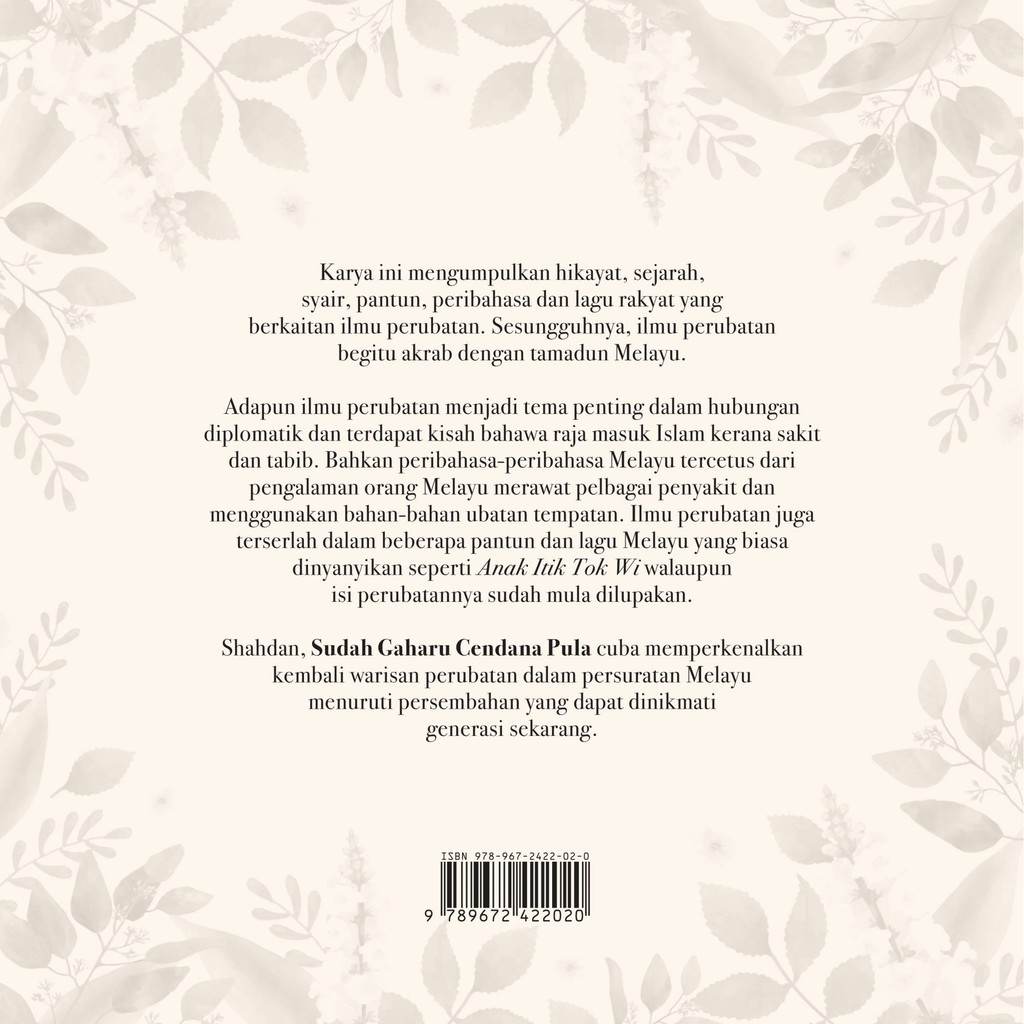 Karya ini mengumpulkan hikayat, sejarah, syair, pantun, peribahasa dan lagu rakyat yang berkaitan ilmu perubatan. Sesungguhnya, ilmu perubatan begitu akrab dengan tamadun Melayu.

Adapun ilmu perubatan menjadi tema penting dalam hubungan diplomatik dan terdapat kisah bahawa raja masuk Islam kerana sakit dan tabib. Bahkan peribahasa-peribahasa Melayu tercetus dari pengalaman orang Melayu merawat pelbagai penyakit dan menggunakan bahan-bahan ubatan tempatan. Ilmu perubatan juga terserlah dalam beberapa pantun dan lagu Melayu yang biasa dinyanyikan seperti Anak Itik Tok Wi walaupun isi perubatannya sudah mula dilupakan.

Shahdan, Sudah Gaharu Cendana Pula cuba memperkenalkan kembali warisan perubatan dalam persuratan Melayu menuruti persembahan yang dapat dinikmati generasi sekarang.

ISBN 978-967-2422-02-0

9 789672 422020